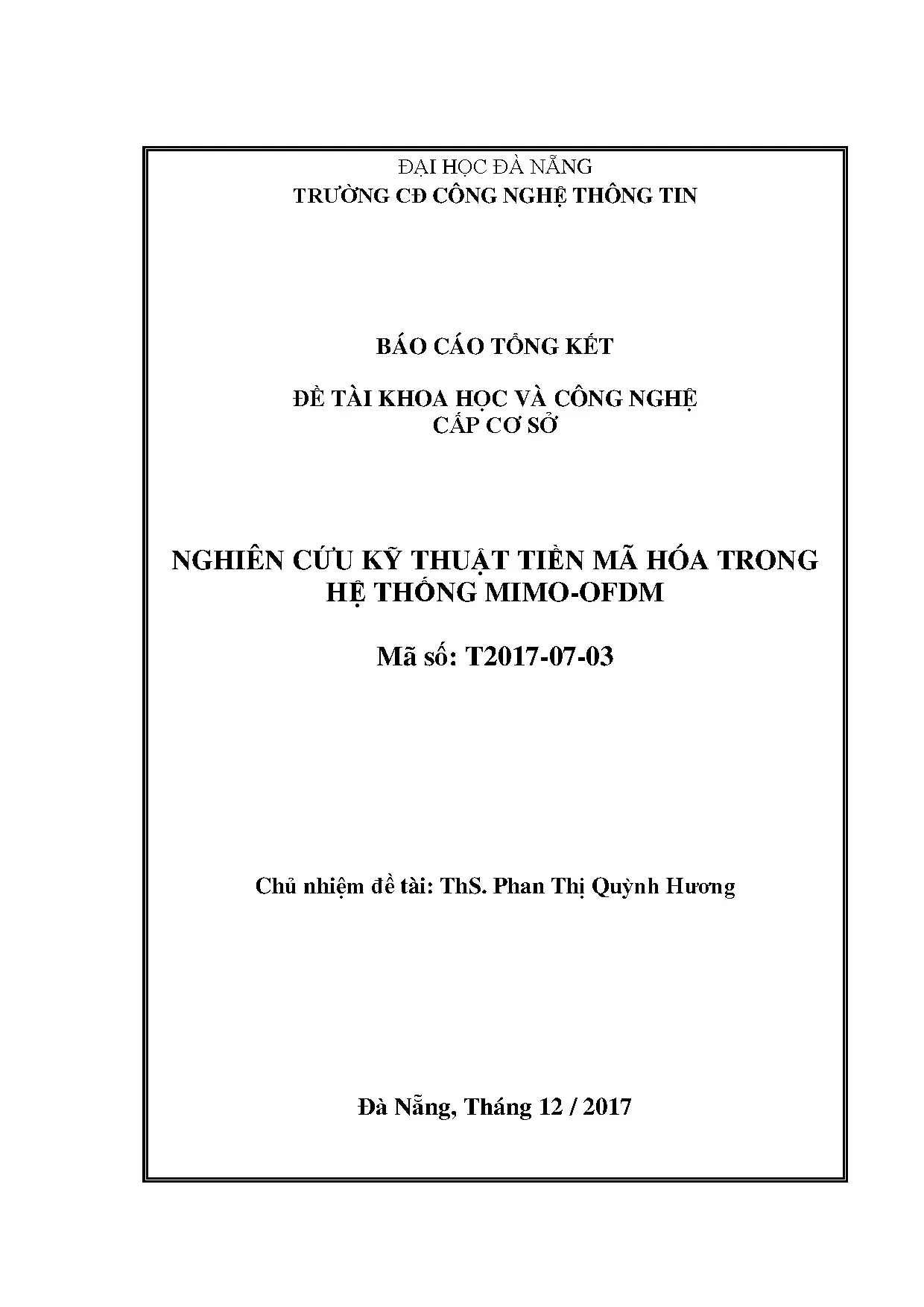 ĐẠI HỌC ĐÀ NẴNG
TRƯỜNG CĐ CÔNG NGHỆ THÔNG TIN

BÁO CÁO TỔNG KẾT

ĐỀ TÀI KHOA HỌC VÀ CÔNG NGHỆ
CẤP CƠ SỞ

NGHIÊN CỨU KỸ THUẬT TIỀN MÃ HÓA TRONG HỆ THỐNG MIMO-OFDM

Mã số: T2017-07-03

Chủ nhiệm đề tài: ThS. Phan Thị Quỳnh Hương

Đà Nẵng, Tháng 12 / 2017